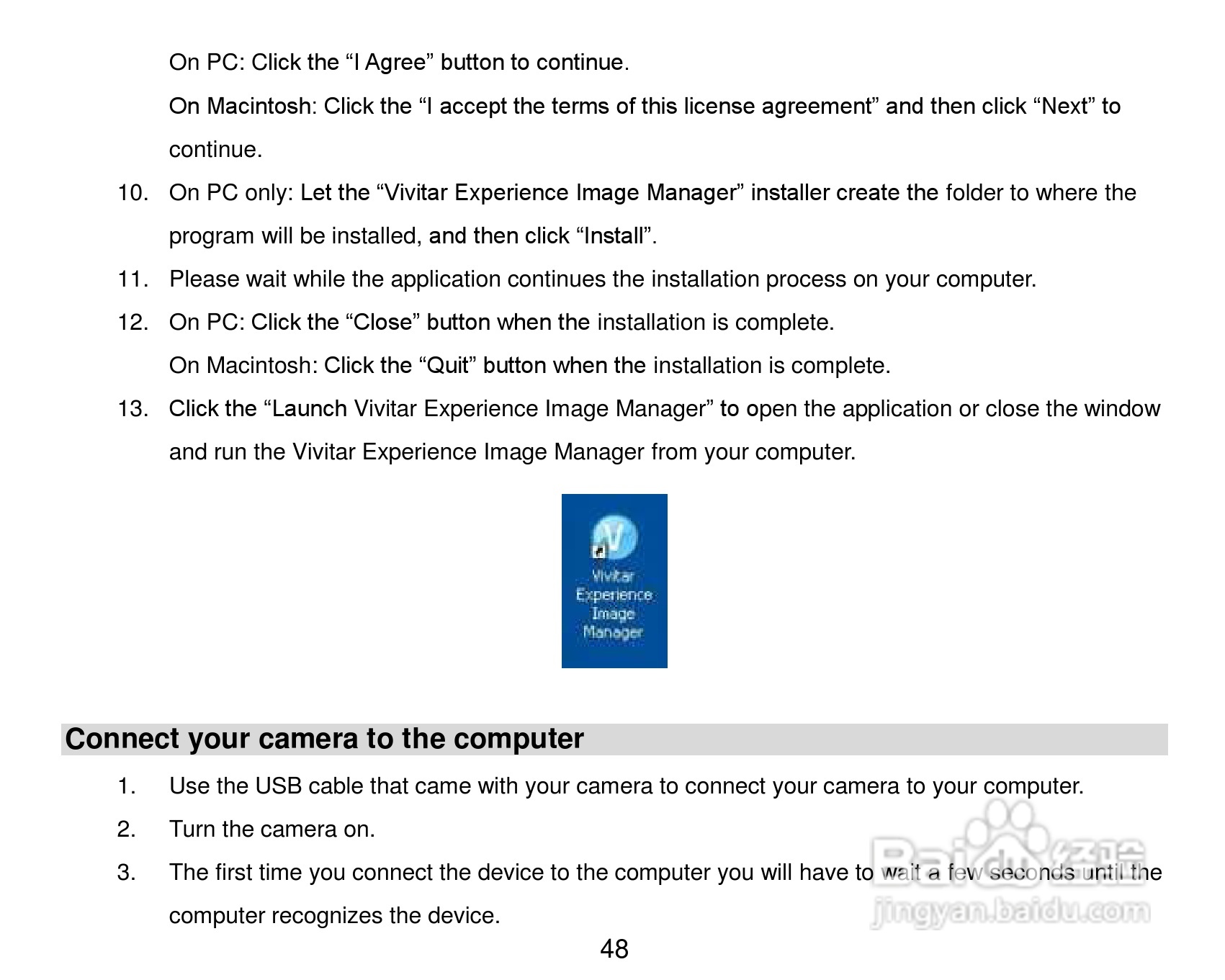 On PC: Click the “I Agree” button to continue.

On Macintosh: Click the “I accept the terms of this license agreement” and then click “Next” to continue.

10. On PC only: Let the “Vivitar Experience Image Manager” installer create the folder to where the program will be installed, and then click “Install”.

11. Please wait while the application continues the installation process on your computer.

12. On PC: Click the “Close” button when the installation is complete.

On Macintosh: Click the “Quit” button when the installation is complete.

13. Click the “Launch Vivitar Experience Image Manager” to open the application or close the window and run the Vivitar Experience Image Manager from your computer.

Vivitar Experience Image Manager

Connect your camera to the computer

1. Use the USB cable that came with your camera to connect your camera to your computer.

2. Turn the camera on.

3. The first time you connect the device to the computer you will have to wait a few seconds until the computer recognizes the device.

Baidu 经验
jingyan.baidu.com

48